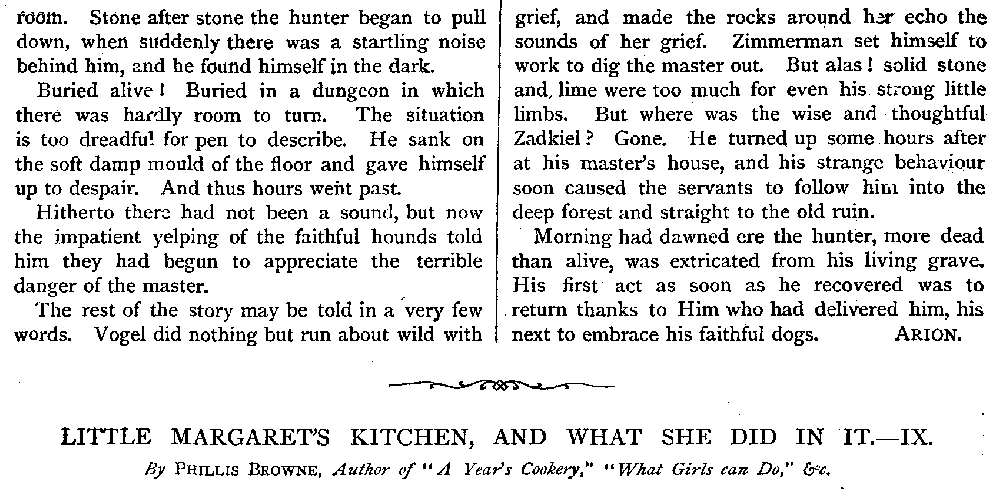 room. Stone after stone the hunter began to pull down, when suddenly there was a startling noise behind him, and he found himself in the dark.

Buried alive! Buried in a dungeon in which there was hardly room to turn. The situation is too dreadful for pen to describe. He sank on the soft damp mould of the floor and gave himself up to despair. And thus hours went past.

Hitherto there had not been a sound, but now the impatient yelping of the faithful hounds told him they had begun to appreciate the terrible danger of the master.

The rest of the story may be told in a very few words. Vogel did nothing but run about wild with grief, and made the rocks around her echo the sounds of her grief. Zimmerman set himself to work to dig the master out. But alas! solid stone and lime were too much for even his strong little limbs. But where was the wise and thoughtful Zadkiel? Gone. He turned up some hours after at his master's house, and his strange behaviour soon caused the servants to follow him into the deep forest and straight to the old ruin.

Morning had dawned ere the hunter, more dead than alive, was extricated from his living grave. His first act as soon as he recovered was to return thanks to Him who had delivered him, his next to embrace his faithful dogs. ARION.

LITTLE MARGARET'S KITCHEN, AND WHAT SHE DID IN IT.—IX.

By PHILLIS BROWNE, Author of "A Year's Cookery," "What Girls can Do," &c.